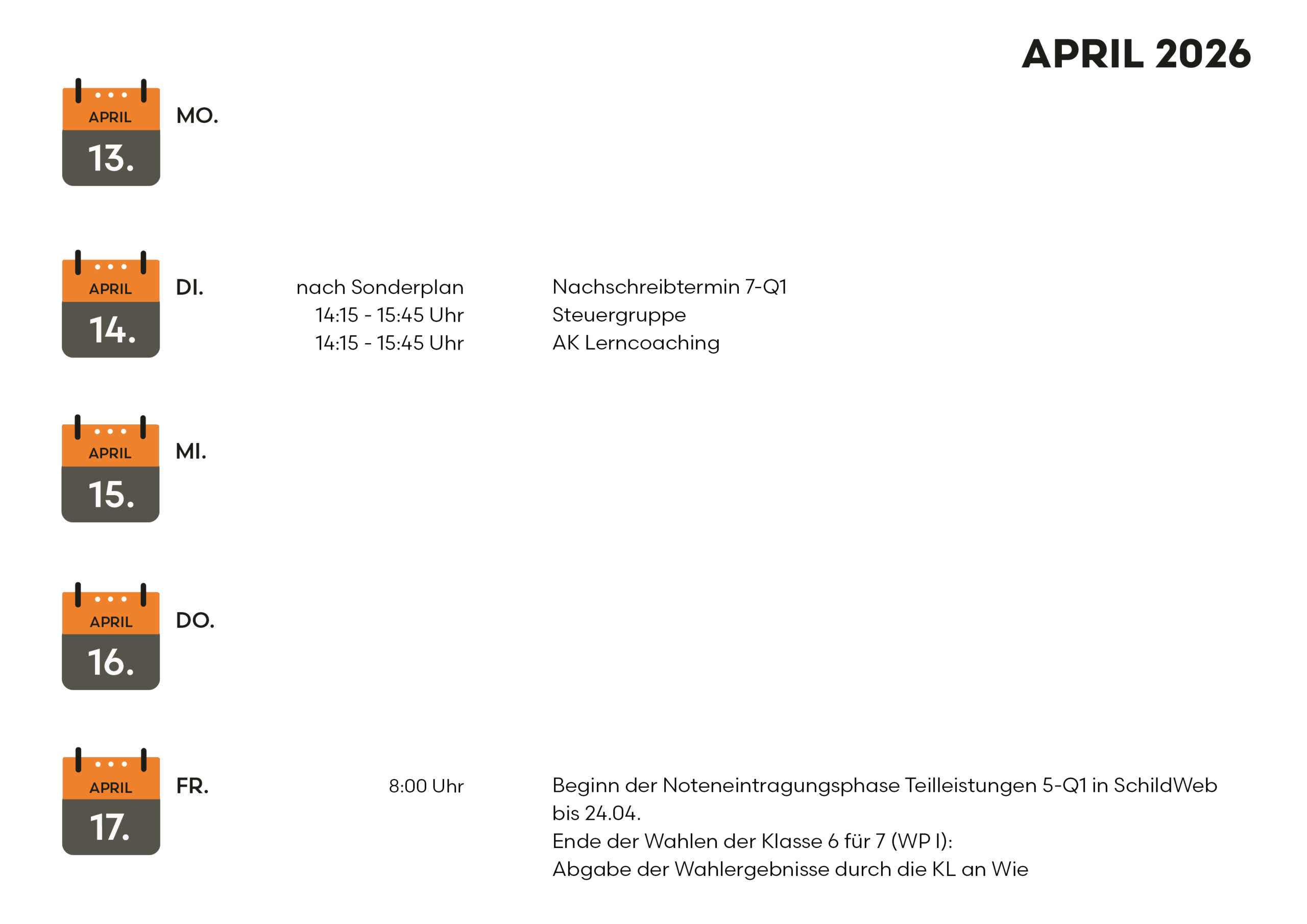 APRIL 2026

APRIL
13.
MO.

APRIL
14.
DI.
nach Sonderplan Nachschreibtermin 7-Q1
14:15 - 15:45 Uhr Steuergruppe
14:15 - 15:45 Uhr AK Lerncoaching

APRIL
15.
MI.

APRIL
16.
DO.

APRIL
17.
FR.
8:00 Uhr Beginn der Noteneintragungsphase Teilleistungen 5-Q1 in SchildWeb bis 24.04.
Ende der Wahlen der Klasse 6 für 7 (WP I):
Abgabe der Wahlergebnisse durch die KL an Wie